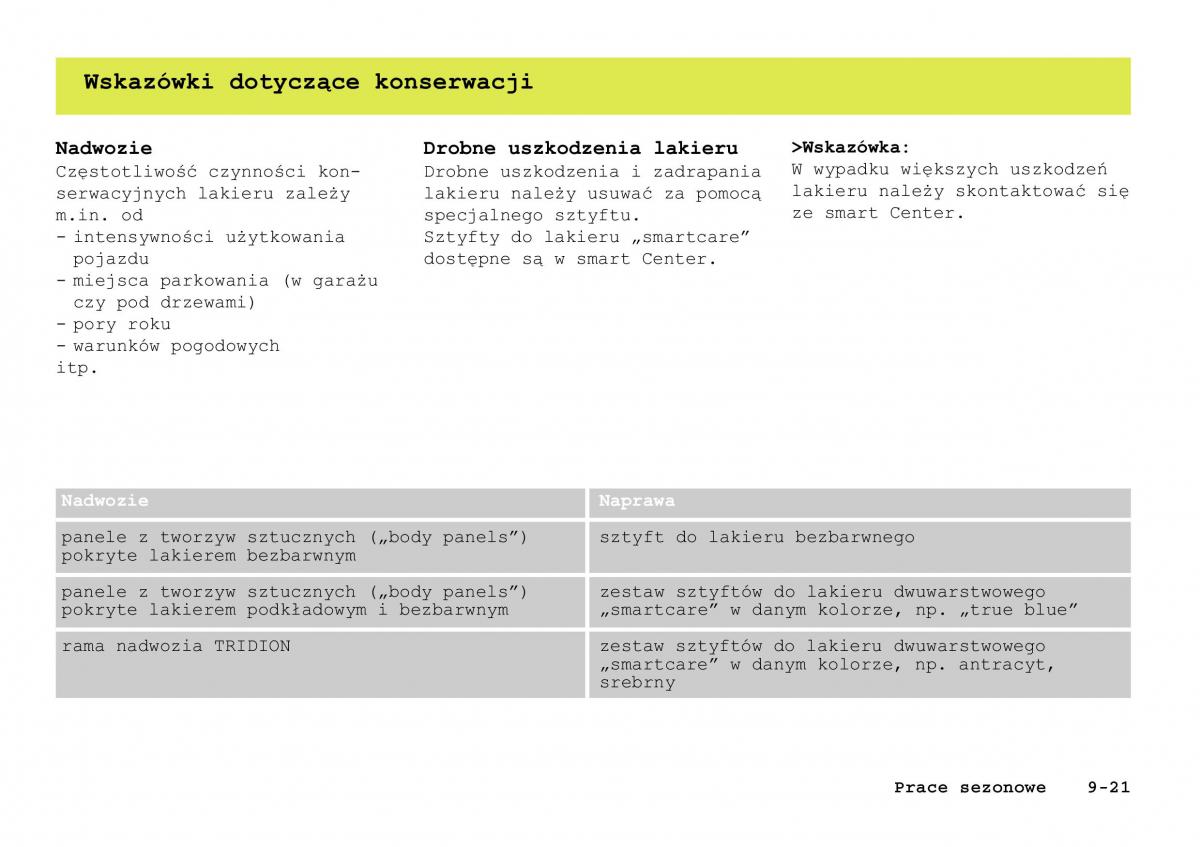 Wskazówki dotyczące konserwacji

Nadwozie
Częstotliwość czynności konserwacyjnych lakieru zależy m.in. od
- intensywności użytkowania pojazdu
- miejsca parkowania (w garażu czy pod drzewami)
- pory roku
- warunków pogodowych
itp.

Drobne uszkodzenia lakieru
Drobne uszkodzenia i zadrapania lakieru należy usuwać za pomocą specjalnego sztyftu.
Sztyfty do lakieru „smartcare” dostępne są w smart Center.

>Wskazówka:
W wypadku większych uszkodzeń lakieru należy skontaktować się ze smart Center.

| Nadwozie | Naprawa |
|---|---|
| panele z tworzyw sztucznych („body panels”) pokryte lakierem bezbarwnym | sztyft do lakieru bezbarwnego |
| panele z tworzyw sztucznych („body panels”) pokryte lakierem podkładowym i bezbarwnym | zestaw sztyftów do lakieru dwuwarstwowego „smartcare” w danym kolorze, np. „true blue” |
| rama nadwozia TRIDION | zestaw sztyftów do lakieru dwuwarstwowego „smartcare” w danym kolorze, np. antracyt, srebrny |

Prace sezonowe 9-21